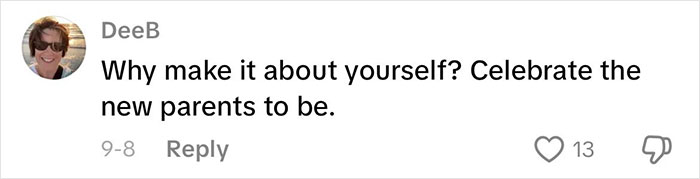 DeeB
Why make it about yourself? Celebrate the new parents to be.
9-8 Reply 13